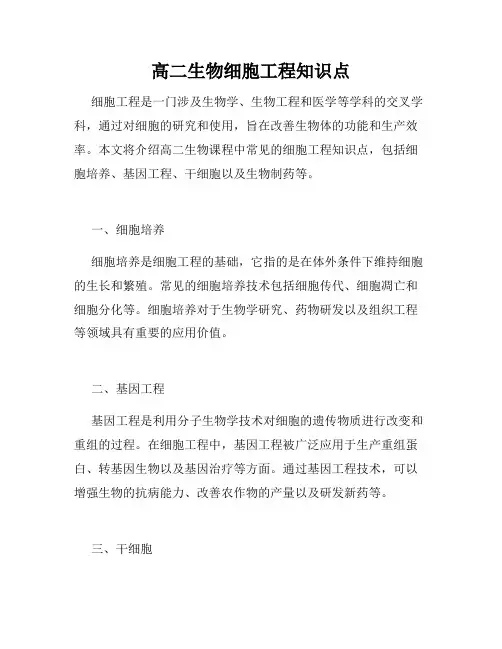 高二生物细胞工程知识点

细胞工程是一门涉及生物学、生物工程和医学等学科的交叉学科，通过对细胞的研究和使用，旨在改善生物体的功能和生产效率。本文将介绍高二生物课程中常见的细胞工程知识点，包括细胞培养、基因工程、干细胞以及生物制药等。

一、细胞培养

细胞培养是细胞工程的基础，它指的是在体外条件下维持细胞的生长和繁殖。常见的细胞培养技术包括细胞传代、细胞凋亡和细胞分化等。细胞培养对于生物学研究、药物研发以及组织工程等领域具有重要的应用价值。

二、基因工程

基因工程是利用分子生物学技术对细胞的遗传物质进行改变和重组的过程。在细胞工程中，基因工程被广泛应用于生产重组蛋白、转基因生物以及基因治疗等方面。通过基因工程技术，可以增强生物的抗病能力、改善农作物的产量以及研发新药等。

三、干细胞